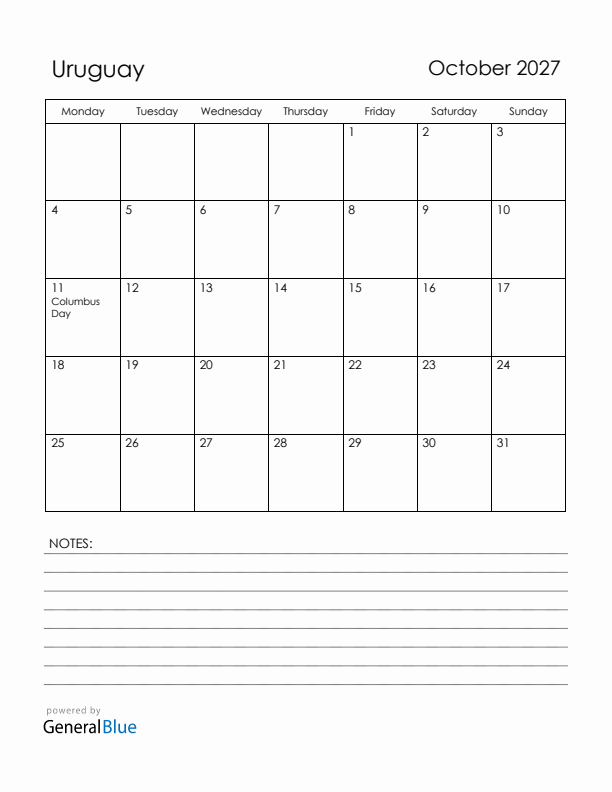 Uruguay

October 2027

| Monday | Tuesday | Wednesday | Thursday | Friday | Saturday | Sunday |
|---|---|---|---|---|---|---|
| | | | | 1 | 2 | 3 |
| 4 | 5 | 6 | 7 | 8 | 9 | 10 |
| 11 Columbus Day | 12 | 13 | 14 | 15 | 16 | 17 |
| 18 | 19 | 20 | 21 | 22 | 23 | 24 |
| 25 | 26 | 27 | 28 | 29 | 30 | 31 |

NOTES:

powered by
GeneralBlue